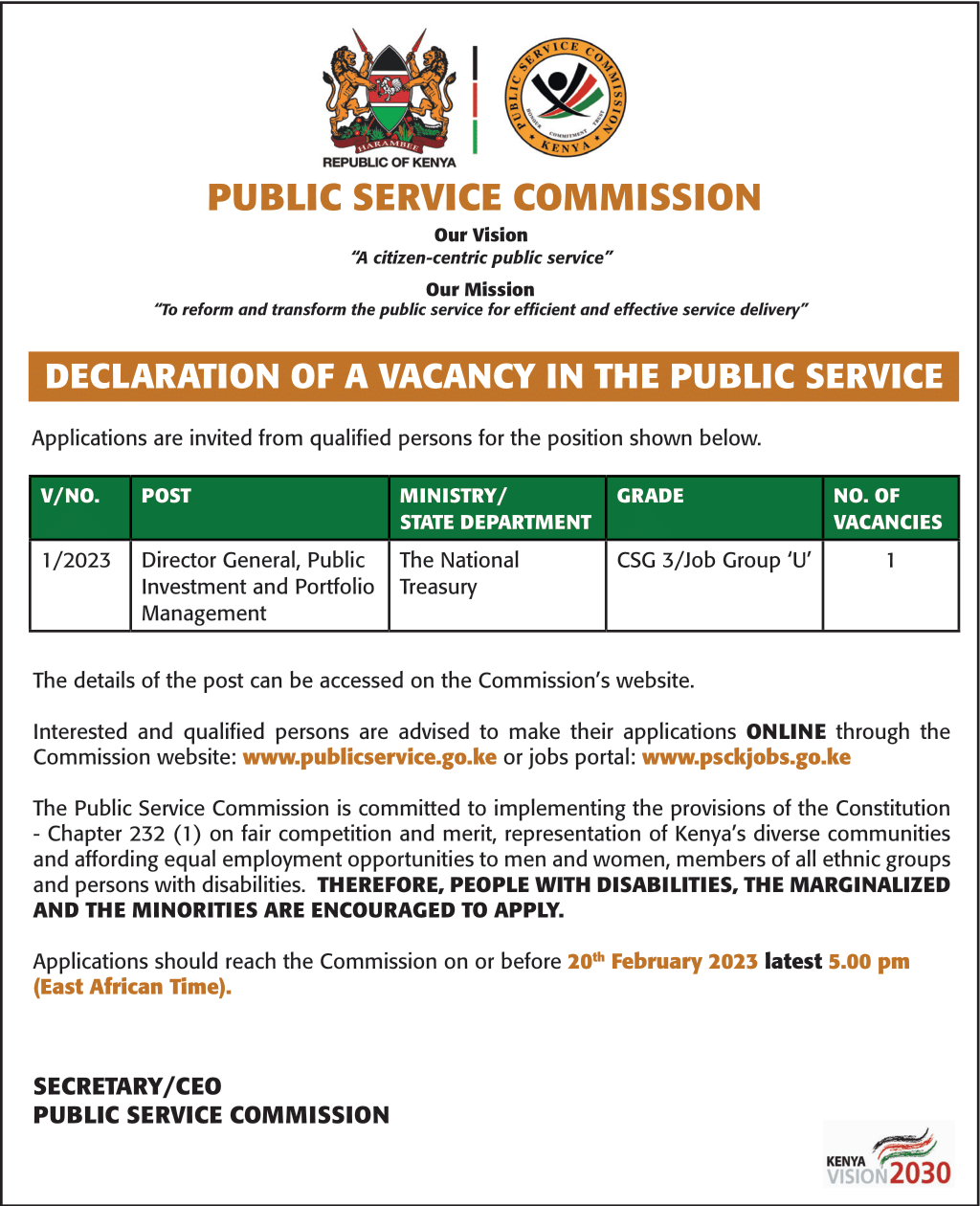 HARAMBEE
REPUBLIC OF KENYA

PUBLIC SERVICE COMMISSION
KENYA

PUBLIC SERVICE COMMISSION

Our Vision
"A citizen-centric public service"

Our Mission
"To reform and transform the public service for efficient and effective service delivery"

DECLARATION OF A VACANCY IN THE PUBLIC SERVICE

Applications are invited from qualified persons for the position shown below.

| V/NO. | POST | MINISTRY/ STATE DEPARTMENT | GRADE | NO. OF VACANCIES |
|---|---|---|---|---|
| 1/2023 | Director General, Public Investment and Portfolio Management | The National Treasury | CSG 3/Job Group 'U' | 1 |

The details of the post can be accessed on the Commission's website.

Interested and qualified persons are advised to make their applications ONLINE through the Commission website: www.publicservice.go.ke or jobs portal: www.psckjobs.go.ke

The Public Service Commission is committed to implementing the provisions of the Constitution - Chapter 232 (1) on fair competition and merit, representation of Kenya's diverse communities and affording equal employment opportunities to men and women, members of all ethnic groups and persons with disabilities. THEREFORE, PEOPLE WITH DISABILITIES, THE MARGINALIZED AND THE MINORITIES ARE ENCOURAGED TO APPLY.

Applications should reach the Commission on or before 20th February 2023 latest 5.00 pm (East African Time).

SECRETARY/CEO
PUBLIC SERVICE COMMISSION

KENYA
VISION 2030